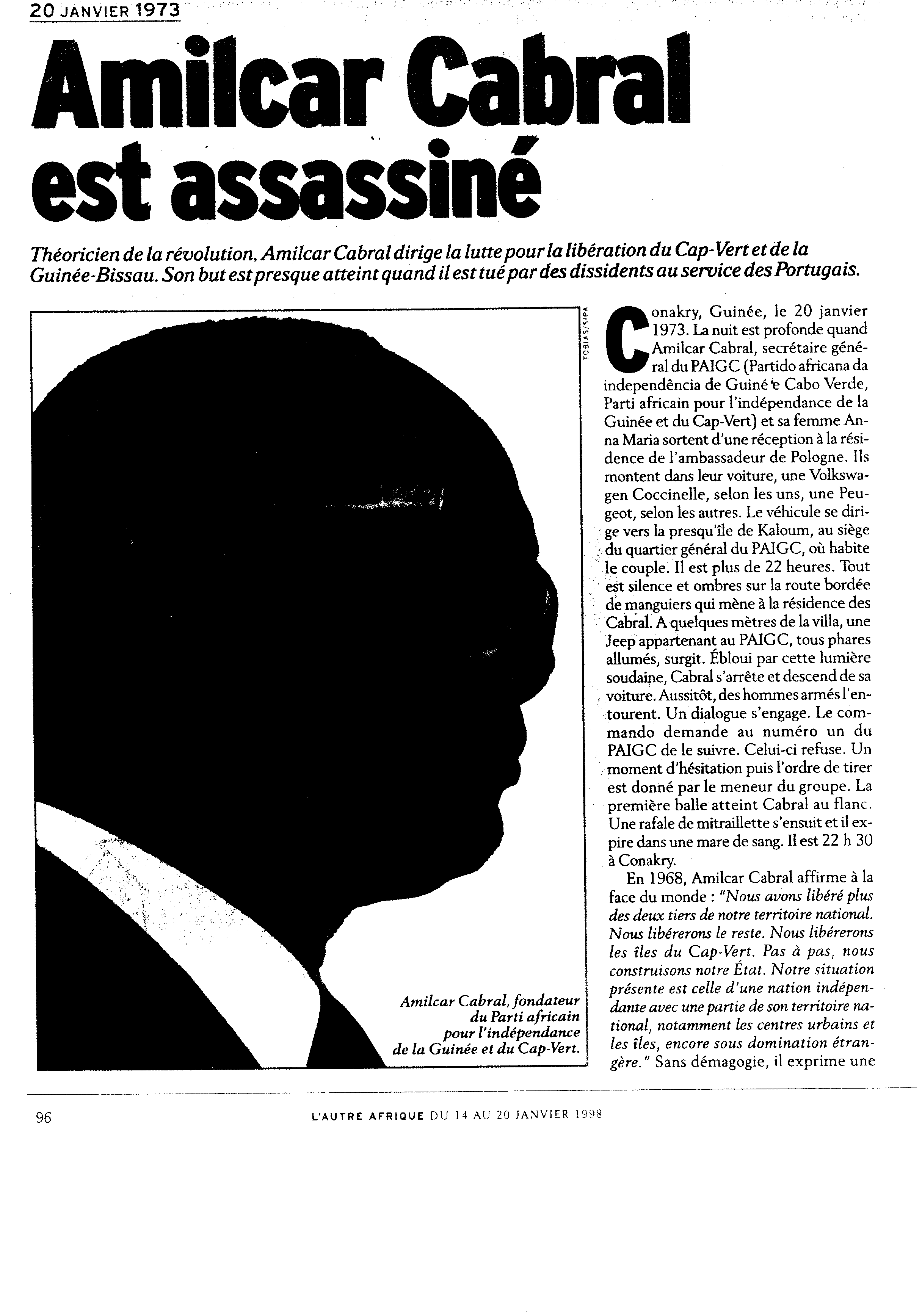 20 JANVIER 1973

Amilcar Cabral est assassiné

Théoricien de la révolution, Amilcar Cabral dirige la lutte pour la libération du Cap-Vert et de la Guinée-Bissau. Son but est presque atteint quand il est tué par des dissidents au service des Portugais.

TOBIAS/SIPA

Amilcar Cabral, fondateur du Parti africain pour l'indépendance de la Guinée et du Cap-Vert.

Conakry, Guinée, le 20 janvier 1973. La nuit est profonde quand Amilcar Cabral, secrétaire général du PAIGC (Partido africana da independência de Guiné e Cabo Verde, Parti africain pour l'indépendance de la Guinée et du Cap-Vert) et sa femme Anna Maria sortent d'une réception à la résidence de l'ambassadeur de Pologne. Ils montent dans leur voiture, une Volkswagen Coccinelle, selon les uns, une Peugeot, selon les autres. Le véhicule se dirige vers la presqu'île de Kaloum, au siège du quartier général du PAIGC, où habite le couple. Il est plus de 22 heures. Tout est silence et ombres sur la route bordée de manguiers qui mène à la résidence des Cabral. A quelques mètres de la villa, une Jeep appartenant au PAIGC, tous phares allumés, surgit. Ébloui par cette lumière soudaine, Cabral s'arrête et descend de sa voiture. Aussitôt, des hommes armés l'entourent. Un dialogue s'engage. Le commando demande au numéro un du PAIGC de le suivre. Celui-ci refuse. Un moment d'hésitation puis l'ordre de tirer est donné par le meneur du groupe. La première balle atteint Cabral au flanc. Une rafale de mitraillette s'ensuit et il expire dans une mare de sang. Il est 22 h 30 à Conakry.

En 1968, Amilcar Cabral affirme à la face du monde : "Nous avons libéré plus des deux tiers de notre territoire national. Nous libérerons le reste. Nous libérerons les îles du Cap-Vert. Pas à pas, nous construisons notre État. Notre situation présente est celle d'une nation indépendante avec une partie de son territoire national, notamment les centres urbains et les îles, encore sous domination étrangère." Sans démagogie, il exprime une

96

L'AUTRE AFRIQUE DU 14 AU 20 JANVIER 1998